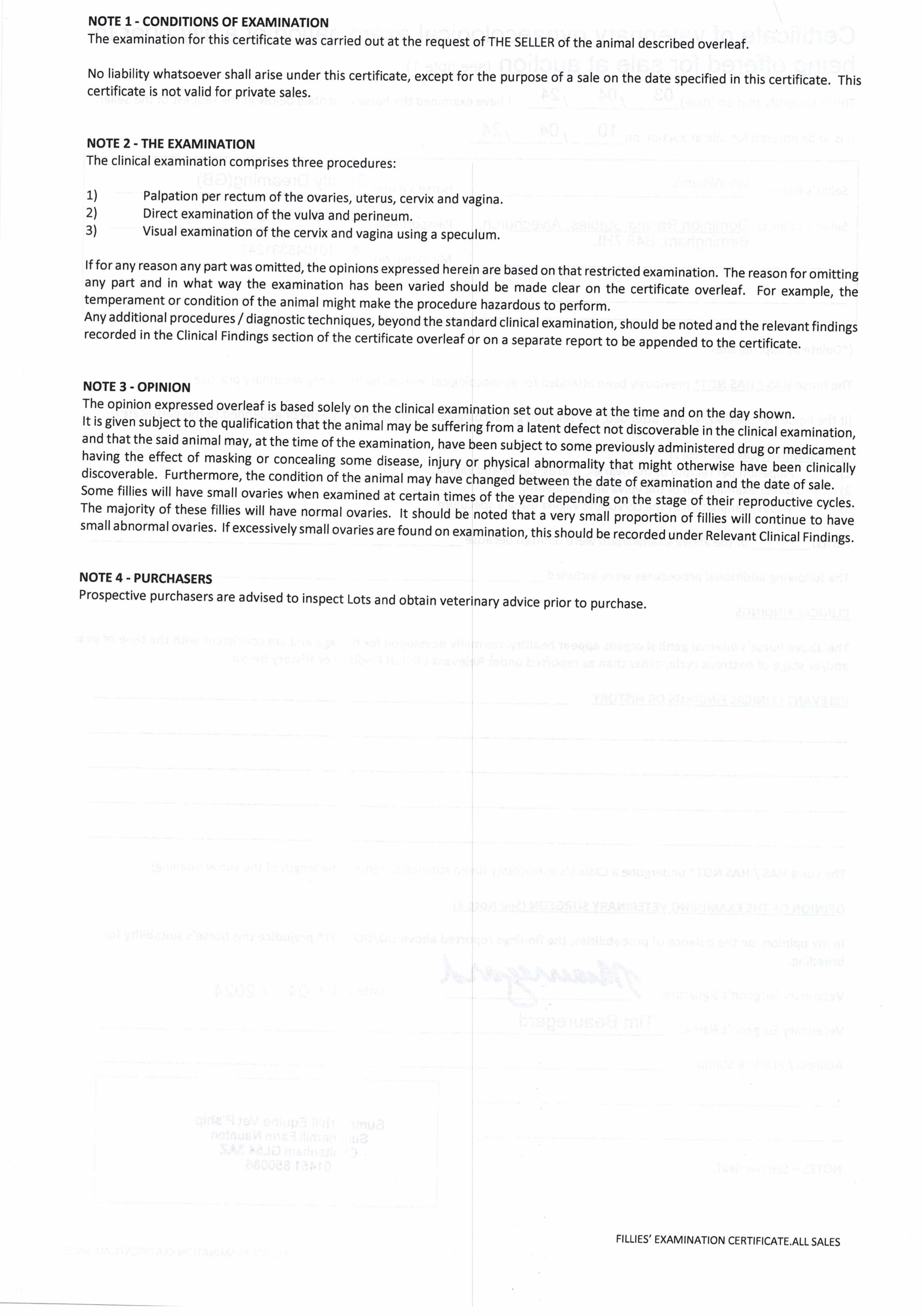 NOTE 1 - CONDITIONS OF EXAMINATION
The examination for this certificate was carried out at the request of THE SELLER of the animal described overleaf.

No liability whatsoever shall arise under this certificate, except for the purpose of a sale on the date specified in this certificate. This certificate is not valid for private sales.

NOTE 2 - THE EXAMINATION
The clinical examination comprises three procedures:

1) Palpation per rectum of the ovaries, uterus, cervix and vagina.
2) Direct examination of the vulva and perineum.
3) Visual examination of the cervix and vagina using a speculum.

If for any reason any part was omitted, the opinions expressed herein are based on that restricted examination. The reason for omitting any part and in what way the examination has been varied should be made clear on the certificate overleaf. For example, the temperament or condition of the animal might make the procedure hazardous to perform.
Any additional procedures / diagnostic techniques, beyond the standard clinical examination, should be noted and the relevant findings recorded in the Clinical Findings section of the certificate overleaf or on a separate report to be appended to the certificate.

NOTE 3 - OPINION
The opinion expressed overleaf is based solely on the clinical examination set out above at the time and on the day shown.
It is given subject to the qualification that the animal may be suffering from a latent defect not discoverable in the clinical examination, and that the said animal may, at the time of the examination, have been subject to some previously administered drug or medicament having the effect of masking or concealing some disease, injury or physical abnormality that might otherwise have been clinically discoverable. Furthermore, the condition of the animal may have changed between the date of examination and the date of sale.
Some fillies will have small ovaries when examined at certain times of the year depending on the stage of their reproductive cycles. The majority of these fillies will have normal ovaries. It should be noted that a very small proportion of fillies will continue to have small abnormal ovaries. If excessively small ovaries are found on examination, this should be recorded under Relevant Clinical Findings.

NOTE 4 - PURCHASERS
Prospective purchasers are advised to inspect Lots and obtain veterinary advice prior to purchase.

FILLIES' EXAMINATION CERTIFICATE.ALL SALES